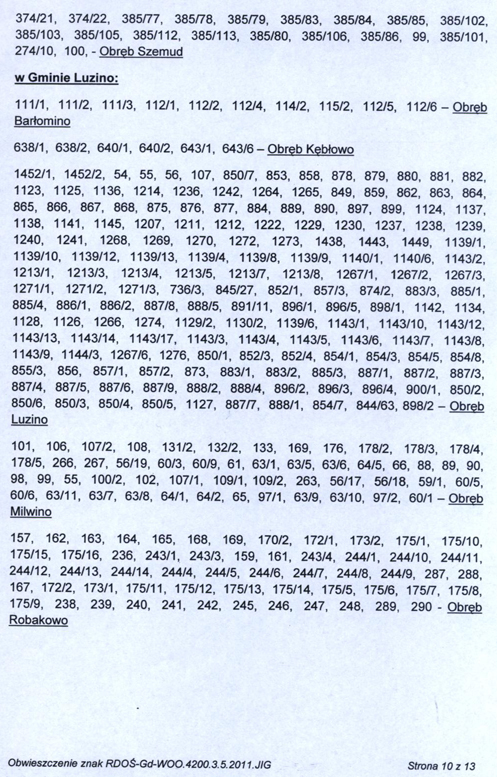 374/21, 374/22, 385/77, 385/78, 385/79, 385/83, 385/84, 385/85, 385/102, 385/103, 385/105, 385/112, 385/113, 385/80, 385/106, 385/86, 99, 385/101, 274/10, 100, - Obręb Szemud

w Gminie Luzino:

111/1, 111/2, 111/3, 112/1, 112/2, 112/4, 114/2, 115/2, 112/5, 112/6 – Obręb Barłomino

638/1, 638/2, 640/1, 640/2, 643/1, 643/6 – Obręb Kębłowo

1452/1, 1452/2, 54, 55, 56, 107, 850/7, 853, 858, 878, 879, 880, 881, 882, 1123, 1125, 1136, 1214, 1236, 1242, 1264, 1265, 849, 859, 862, 863, 864, 865, 866, 867, 868, 875, 876, 877, 884, 889, 890, 897, 899, 1124, 1137, 1138, 1141, 1145, 1207, 1211, 1212, 1222, 1229, 1230, 1237, 1238, 1239, 1240, 1241, 1268, 1269, 1270, 1272, 1273, 1438, 1443, 1449, 1139/1, 1139/10, 1139/12, 1139/13, 1139/4, 1139/8, 1139/9, 1140/1, 1140/6, 1143/2, 1213/1, 1213/3, 1213/4, 1213/5, 1213/7, 1213/8, 1267/1, 1267/2, 1267/3, 1271/1, 1271/2, 1271/3, 736/3, 845/27, 852/1, 857/3, 874/2, 883/3, 885/1, 885/4, 886/1, 886/2, 887/8, 888/5, 891/11, 896/1, 896/5, 898/1, 1142, 1134, 1128, 1126, 1266, 1274, 1129/2, 1130/2, 1139/6, 1143/1, 1143/10, 1143/12, 1143/13, 1143/14, 1143/17, 1143/3, 1143/4, 1143/5, 1143/6, 1143/7, 1143/8, 1143/9, 1144/3, 1267/6, 1276, 850/1, 852/3, 852/4, 854/1, 854/3, 854/5, 854/8, 855/3, 856, 857/1, 857/2, 873, 883/1, 883/2, 885/3, 887/1, 887/2, 887/3, 887/4, 887/5, 887/6, 887/9, 888/2, 888/4, 896/2, 896/3, 896/4, 900/1, 850/2, 850/6, 850/3, 850/4, 850/5, 1127, 887/7, 888/1, 854/7, 844/63, 898/2 – Obręb Luzino

101, 106, 107/2, 108, 131/2, 132/2, 133, 169, 176, 178/2, 178/3, 178/4, 178/5, 266, 267, 56/19, 60/3, 60/9, 61, 63/1, 63/5, 63/6, 64/5, 66, 88, 89, 90, 98, 99, 55, 100/2, 102, 107/1, 109/1, 109/2, 263, 56/17, 56/18, 59/1, 60/5, 60/6, 63/11, 63/7, 63/8, 64/1, 64/2, 65, 97/1, 63/9, 63/10, 97/2, 60/1 – Obręb Milwino

157, 162, 163, 164, 165, 168, 169, 170/2, 172/1, 173/2, 175/1, 175/10, 175/15, 175/16, 236, 243/1, 243/3, 159, 161, 243/4, 244/1, 244/10, 244/11, 244/12, 244/13, 244/14, 244/4, 244/5, 244/6, 244/7, 244/8, 244/9, 287, 288, 167, 172/2, 173/1, 175/11, 175/12, 175/13, 175/14, 175/5, 175/6, 175/7, 175/8, 175/9, 238, 239, 240, 241, 242, 245, 246, 247, 248, 289, 290 - Obręb Robakowo

Obwieszczenie znak RDOŚ-Gd-WOO.4200.3.5.2011.JIG

Strona 10 z 13